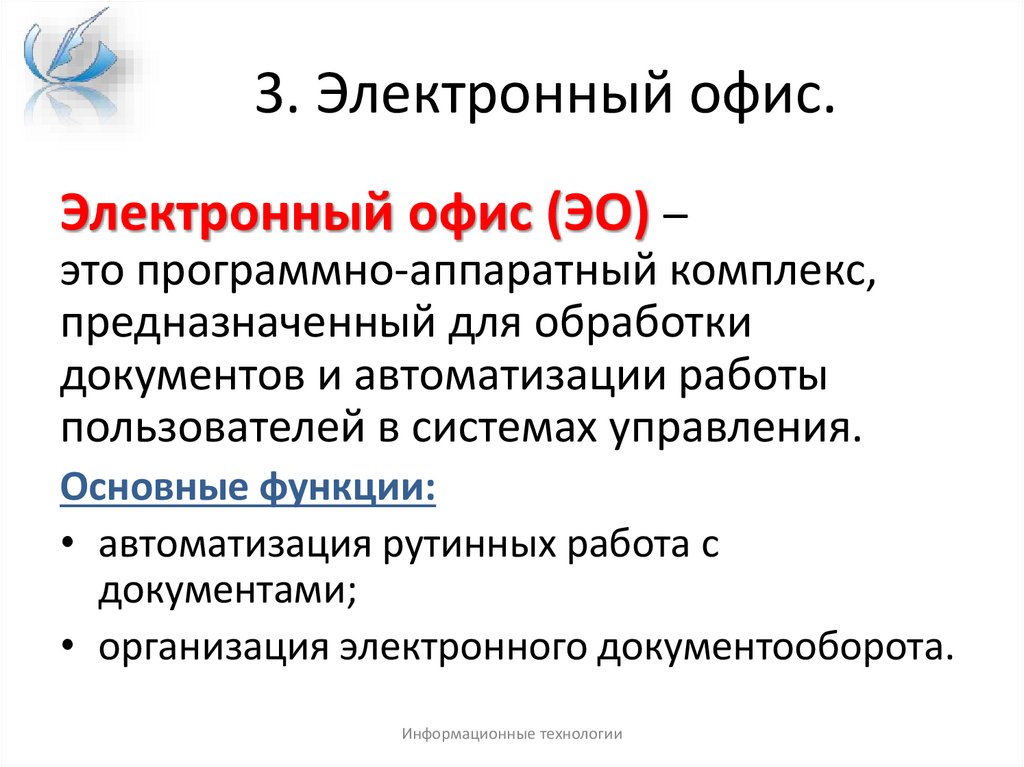 3. Электронный офис.

Электронный офис (ЭО) – это программно-аппаратный комплекс, предназначенный для обработки документов и автоматизации работы пользователей в системах управления.

Основные функции:

• автоматизация рутинных работа с документами;
• организация электронного документооборота.

Информационные технологии